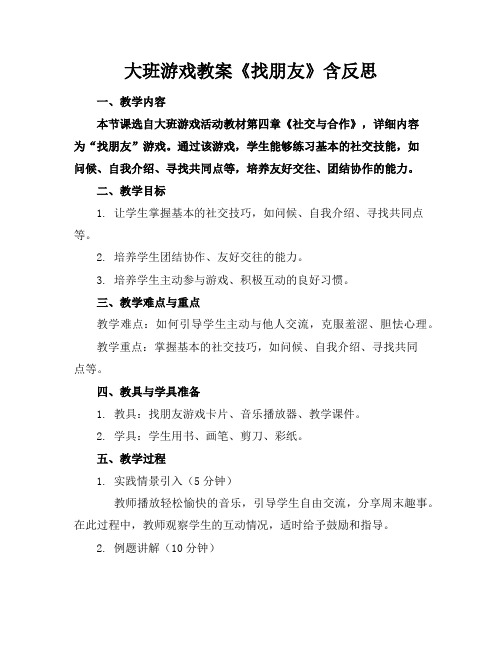 大班游戏教案《找朋友》含反思

一、教学内容

本节课选自大班游戏活动教材第四章《社交与合作》，详细内容为“找朋友”游戏。通过该游戏，学生能够练习基本的社交技能，如问候、自我介绍、寻找共同点等，培养友好交往、团结协作的能力。

二、教学目标

1. 让学生掌握基本的社交技巧，如问候、自我介绍、寻找共同点等。

2. 培养学生团结协作、友好交往的能力。

3. 培养学生主动参与游戏、积极互动的良好习惯。

三、教学难点与重点

教学难点：如何引导学生主动与他人交流，克服羞涩、胆怯心理。

教学重点：掌握基本的社交技巧，如问候、自我介绍、寻找共同点等。

四、教具与学具准备

1. 教具：找朋友游戏卡片、音乐播放器、教学课件。

2. 学具：学生用书、画笔、剪刀、彩纸。

五、教学过程

1. 实践情景引入（5分钟）

教师播放轻松愉快的音乐，引导学生自由交流，分享周末趣事。在此过程中，教师观察学生的互动情况，适时给予鼓励和指导。

2. 例题讲解（10分钟）